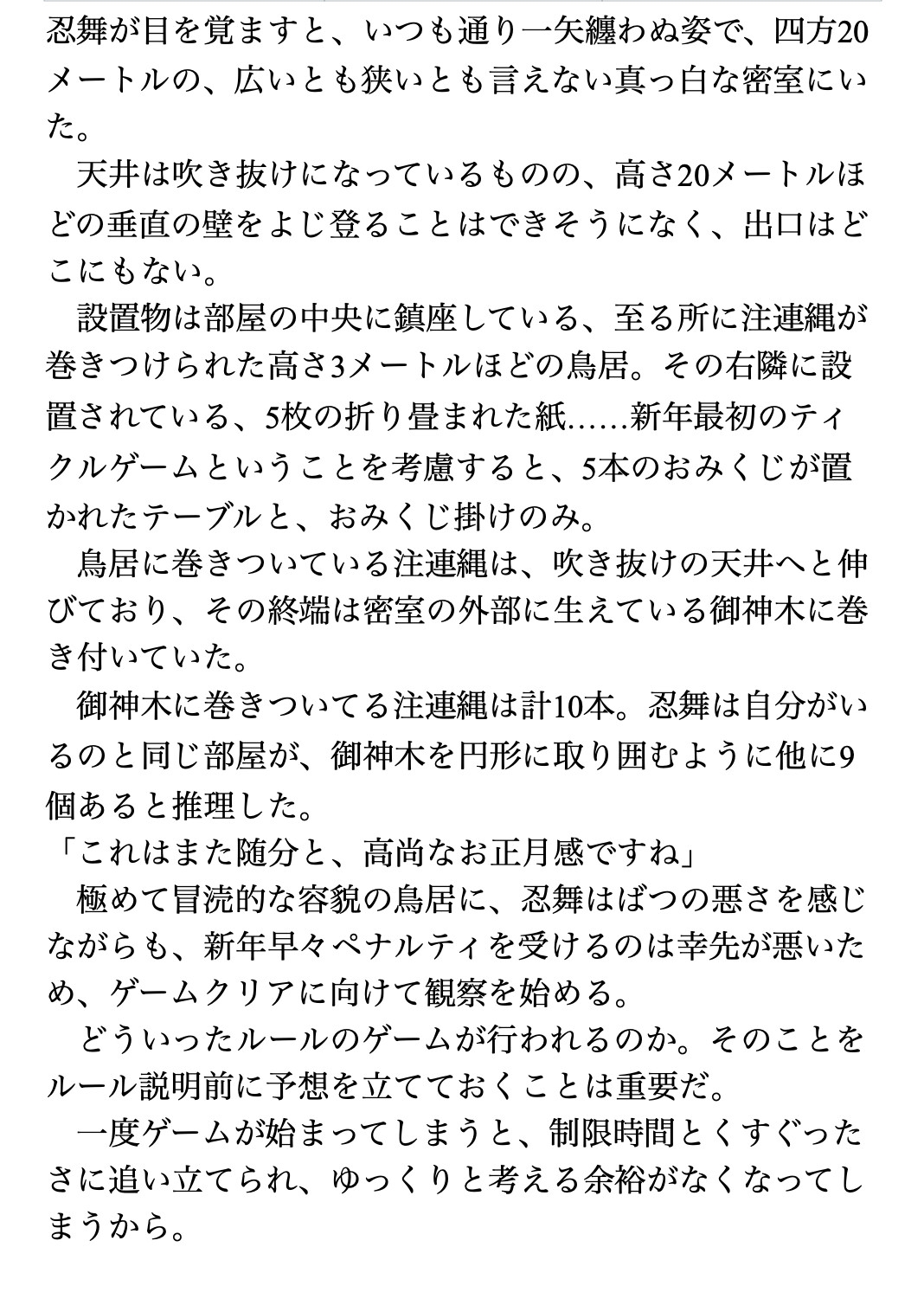 忍舞が目を覚ますと、いつも通り一矢纏わぬ姿で、四方20メートルの、広いとも狭いとも言えない真っ白な密室にいた。

天井は吹き抜けになっているものの、高さ20メートルほどの垂直の壁をよじ登ることはできそうになく、出口はどこにもない。

設置物は部屋の中央に鎮座している、至る所に注連縄が巻きつけられた高さ3メートルほどの鳥居。その右隣に設置されている、5枚の折り畳まれた紙……新年最初のティクルゲームということを考慮すると、5本のおみくじが置かれたテーブルと、おみくじ掛けのみ。

鳥居に巻きついている注連縄は、吹き抜けの天井へと伸びており、その終端は密室の外部に生えている御神木に巻き付いていた。

御神木に巻きついてる注連縄は計10本。忍舞は自分がいるのと同じ部屋が、御神木を円形に取り囲むように他に9個あると推理した。

「これはまた随分と、高尚なお正月感ですね」

極めて冒涜的な容貌の鳥居に、忍舞はばつの悪さを感じながらも、新年早々ペナルティを受けるのは幸先が悪いため、ゲームクリアに向けて観察を始める。

どういったルールのゲームが行われるのか。そのことをルール説明前に予想を立てておくことは重要だ。

一度ゲームが始まってしまうと、制限時間とくすぐったさに追い立てられ、ゆっくりと考える余裕がなくなってしまうから。